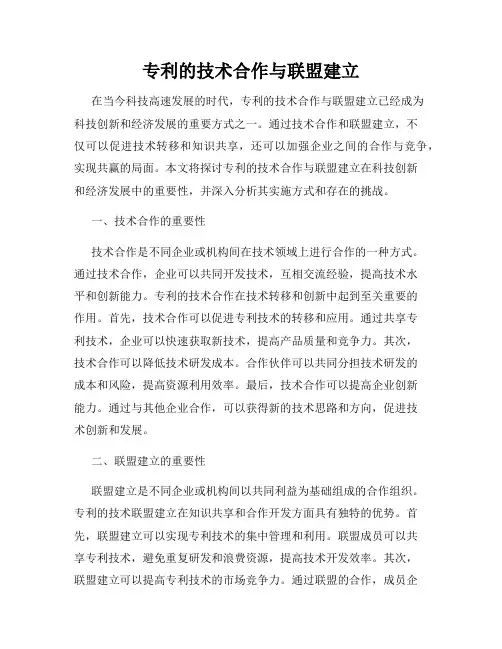 专利的技术合作与联盟建立

在当今科技高速发展的时代，专利的技术合作与联盟建立已经成为科技创新和经济发展的重要方式之一。通过技术合作和联盟建立，不仅可以促进技术转移和知识共享，还可以加强企业之间的合作与竞争，实现共赢的局面。本文将探讨专利的技术合作与联盟建立在科技创新和经济发展中的重要性，并深入分析其实施方式和存在的挑战。

一、技术合作的重要性

技术合作是不同企业或机构间在技术领域上进行合作的一种方式。通过技术合作，企业可以共同开发技术，互相交流经验，提高技术水平和创新能力。专利的技术合作在技术转移和创新中起到至关重要的作用。首先，技术合作可以促进专利技术的转移和应用。通过共享专利技术，企业可以快速获取新技术，提高产品质量和竞争力。其次，技术合作可以降低技术研发成本。合作伙伴可以共同分担技术研发的成本和风险，提高资源利用效率。最后，技术合作可以提高企业创新能力。通过与其他企业合作，可以获得新的技术思路和方向，促进技术创新和发展。

二、联盟建立的重要性

联盟建立是不同企业或机构间以共同利益为基础组成的合作组织。专利的技术联盟建立在知识共享和合作开发方面具有独特的优势。首先，联盟建立可以实现专利技术的集中管理和利用。联盟成员可以共享专利技术，避免重复研发和浪费资源，提高技术开发效率。其次，联盟建立可以提高专利技术的市场竞争力。通过联盟的合作，成员企